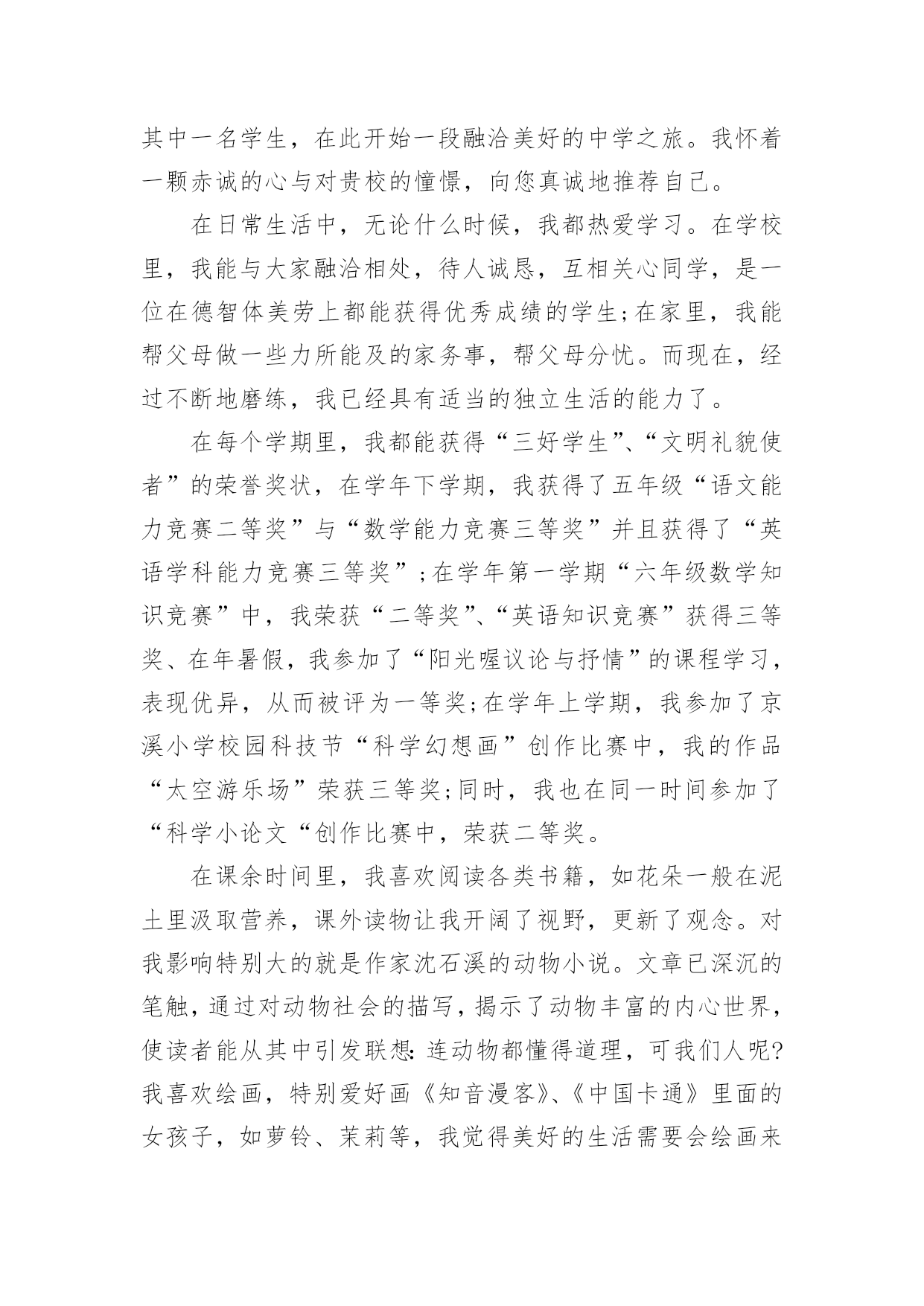 其中一名学生，在此开始一段融洽美好的中学之旅。我怀着一颗赤诚的心与对贵校的憧憬，向您真诚地推荐自己。

在日常生活中，无论什么时候，我都热爱学习。在学校里，我能与大家融洽相处，待人诚恳，互相关心同学，是一位在德智体美劳上都能获得优秀成绩的学生;在家里，我能帮父母做一些力所能及的家务事，帮父母分忧。而现在，经过不断地磨练，我已经具有适当的独立生活的能力了。

在每个学期里，我都能获得“三好学生”、“文明礼貌使者”的荣誉奖状，在学年下学期，我获得了五年级“语文能力竞赛二等奖”与“数学能力竞赛三等奖”并且获得了“英语学科能力竞赛三等奖”;在学年第一学期“六年级数学知识竞赛”中，我荣获“二等奖”、“英语知识竞赛”获得三等奖、在年暑假，我参加了“阳光喔议论与抒情”的课程学习，表现优异，从而被评为一等奖;在学年上学期，我参加了京溪小学校园科技节“科学幻想画”创作比赛中，我的作品“太空游乐场”荣获三等奖;同时，我也在同一时间参加了“科学小论文“创作比赛中，荣获二等奖。

在课余时间里，我喜欢阅读各类书籍，如花朵一般在泥土里汲取营养，课外读物让我开阔了视野，更新了观念。对我影响特别大的就是作家沈石溪的动物小说。文章已深沉的笔触，通过对动物社会的描写，揭示了动物丰富的内心世界，使读者能从其中引发联想:连动物都懂得道理，可我们人呢?我喜欢绘画，特别爱好画《知音漫客》、《中国卡通》里面的女孩子，如萝铃、茉莉等，我觉得美好的生活需要会绘画来